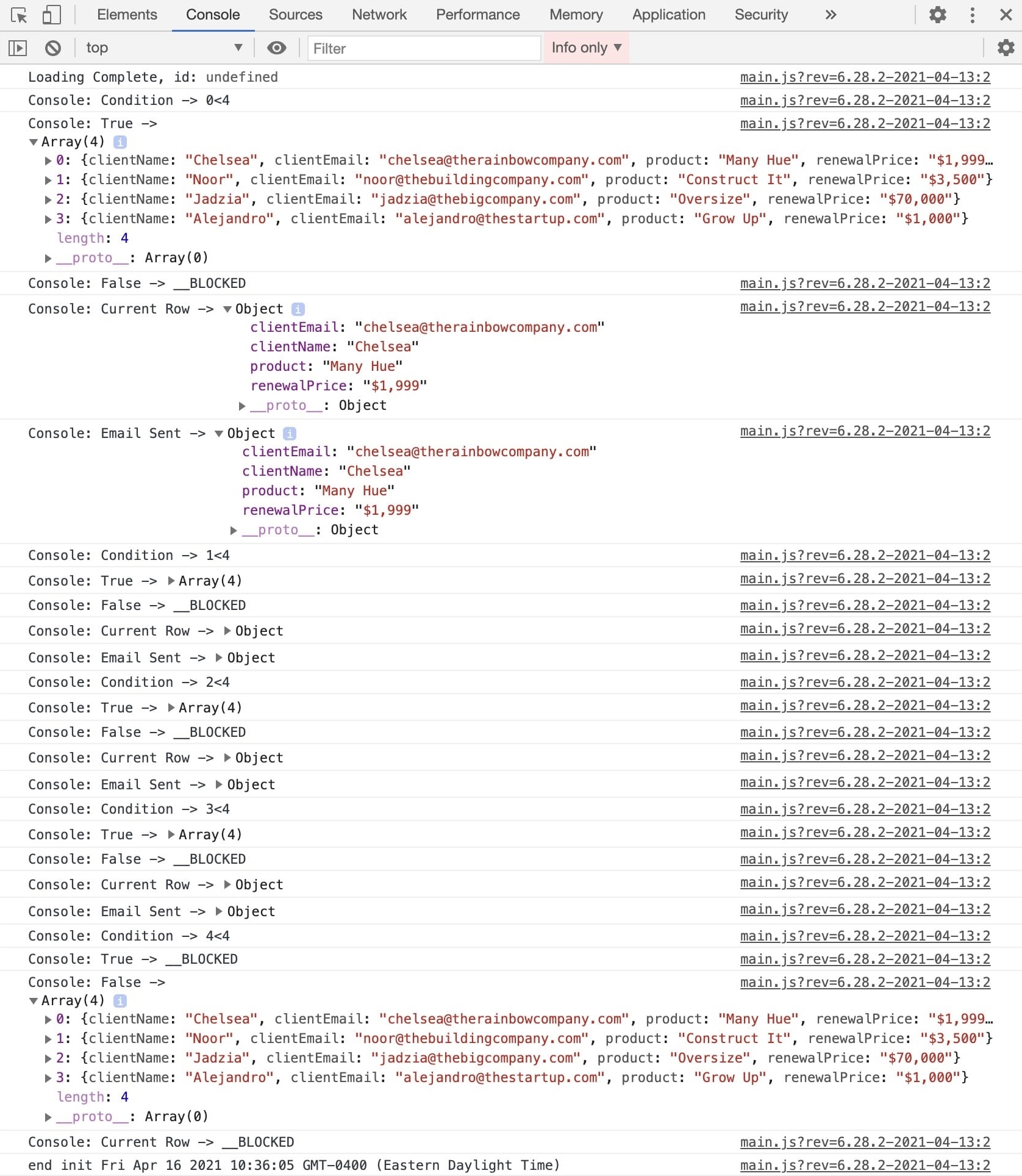 Elements Console Sources Network Performance Memory Application Security »

top Filter Info only

Loading Complete, id: undefined main.js?rev=6.28.2-2021-04-13:2

Console: Condition -> 0<4 main.js?rev=6.28.2-2021-04-13:2

Console: True -> main.js?rev=6.28.2-2021-04-13:2
Array(4)
0: {clientName: "Chelsea", clientEmail: "chelsea@therainbowcompany.com", product: "Many Hue", renewalPrice: "$1,999…
1: {clientName: "Noor", clientEmail: "noor@thebuildingcompany.com", product: "Construct It", renewalPrice: "$3,500"}
2: {clientName: "Jadzia", clientEmail: "jadzia@thebigcompany.com", product: "Oversize", renewalPrice: "$70,000"}
3: {clientName: "Alejandro", clientEmail: "alejandro@thestartup.com", product: "Grow Up", renewalPrice: "$1,000"}
length: 4
__proto__: Array(0)

Console: False -> __BLOCKED main.js?rev=6.28.2-2021-04-13:2

Console: Current Row -> Object main.js?rev=6.28.2-2021-04-13:2
clientEmail: "chelsea@therainbowcompany.com"
clientName: "Chelsea"
product: "Many Hue"
renewalPrice: "$1,999"
__proto__: Object

Console: Email Sent -> Object main.js?rev=6.28.2-2021-04-13:2
clientEmail: "chelsea@therainbowcompany.com"
clientName: "Chelsea"
product: "Many Hue"
renewalPrice: "$1,999"
__proto__: Object

Console: Condition -> 1<4 main.js?rev=6.28.2-2021-04-13:2

Console: True -> Array(4) main.js?rev=6.28.2-2021-04-13:2

Console: False -> __BLOCKED main.js?rev=6.28.2-2021-04-13:2

Console: Current Row -> Object main.js?rev=6.28.2-2021-04-13:2

Console: Email Sent -> Object main.js?rev=6.28.2-2021-04-13:2

Console: Condition -> 2<4 main.js?rev=6.28.2-2021-04-13:2

Console: True -> Array(4) main.js?rev=6.28.2-2021-04-13:2

Console: False -> __BLOCKED main.js?rev=6.28.2-2021-04-13:2

Console: Current Row -> Object main.js?rev=6.28.2-2021-04-13:2

Console: Email Sent -> Object main.js?rev=6.28.2-2021-04-13:2

Console: Condition -> 3<4 main.js?rev=6.28.2-2021-04-13:2

Console: True -> Array(4) main.js?rev=6.28.2-2021-04-13:2

Console: False -> __BLOCKED main.js?rev=6.28.2-2021-04-13:2

Console: Current Row -> Object main.js?rev=6.28.2-2021-04-13:2

Console: Email Sent -> Object main.js?rev=6.28.2-2021-04-13:2

Console: Condition -> 4<4 main.js?rev=6.28.2-2021-04-13:2

Console: True -> __BLOCKED main.js?rev=6.28.2-2021-04-13:2

Console: False -> main.js?rev=6.28.2-2021-04-13:2
Array(4)
0: {clientName: "Chelsea", clientEmail: "chelsea@therainbowcompany.com", product: "Many Hue", renewalPrice: "$1,999…
1: {clientName: "Noor", clientEmail: "noor@thebuildingcompany.com", product: "Construct It", renewalPrice: "$3,500"}
2: {clientName: "Jadzia", clientEmail: "jadzia@thebigcompany.com", product: "Oversize", renewalPrice: "$70,000"}
3: {clientName: "Alejandro", clientEmail: "alejandro@thestartup.com", product: "Grow Up", renewalPrice: "$1,000"}
length: 4
__proto__: Array(0)

Console: Current Row -> __BLOCKED main.js?rev=6.28.2-2021-04-13:2

end init Fri Apr 16 2021 10:36:05 GMT-0400 (Eastern Daylight Time) main.js?rev=6.28.2-2021-04-13:2